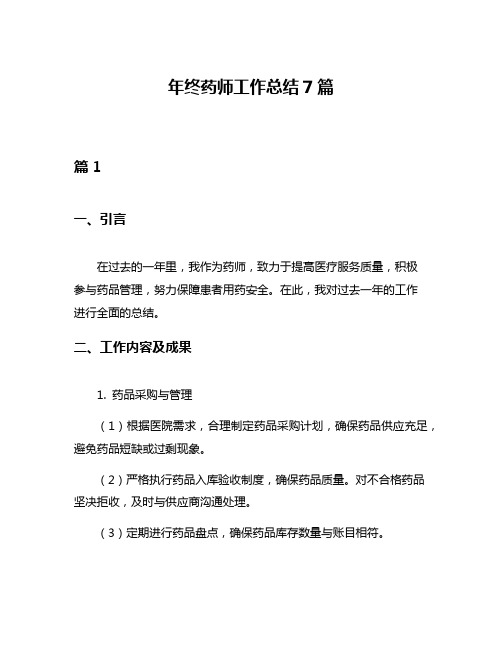 年终药师工作总结7篇

篇1

一、引言

在过去的一年里，我作为药师，致力于提高医疗服务质量，积极参与药品管理，努力保障患者用药安全。在此，我对过去一年的工作进行全面的总结。

二、工作内容及成果

1. 药品采购与管理

（1）根据医院需求，合理制定药品采购计划，确保药品供应充足，避免药品短缺或过剩现象。

（2）严格执行药品入库验收制度，确保药品质量。对不合格药品坚决拒收，及时与供应商沟通处理。

（3）定期进行药品盘点，确保药品库存数量与账目相符。